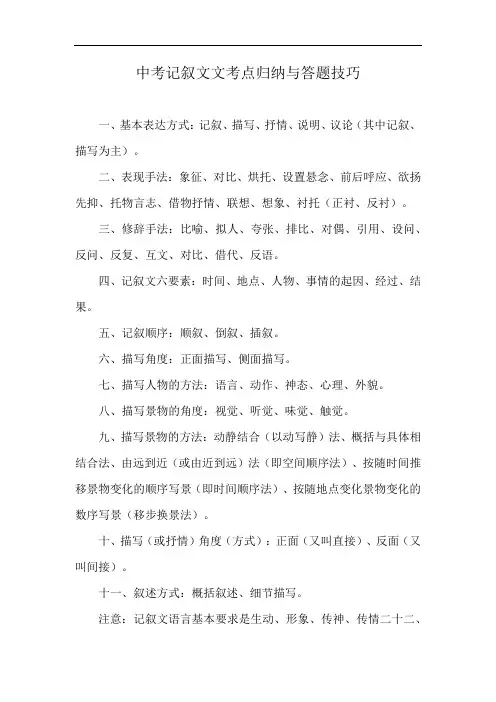 中考记叙文文考点归纳与答题技巧

一、基本表达方式：记叙、描写、抒情、说明、议论（其中记叙、描写为主）。

二、表现手法：象征、对比、烘托、设置悬念、前后呼应、欲扬先抑、托物言志、借物抒情、联想、想象、衬托（正衬、反衬）。

三、修辞手法：比喻、拟人、夸张、排比、对偶、引用、设问、反问、反复、互文、对比、借代、反语。

四、记叙文六要素：时间、地点、人物、事情的起因、经过、结果。

五、记叙顺序：顺叙、倒叙、插叙。

六、描写角度：正面描写、侧面描写。

七、描写人物的方法：语言、动作、神态、心理、外貌。

八、描写景物的角度：视觉、听觉、味觉、触觉。

九、描写景物的方法：动静结合（以动写静）法、概括与具体相结合法、由远到近（或由近到远）法（即空间顺序法）、按随时间推移景物变化的顺序写景（即时间顺序法）、按随地点变化景物变化的数序写景（移步换景法）。

十、描写（或抒情）角度（方式）：正面（又叫直接）、反面（又叫间接）。

十一、叙述方式：概括叙述、细节描写。

注意：记叙文语言基本要求是生动、形象、传神、传情二十二、